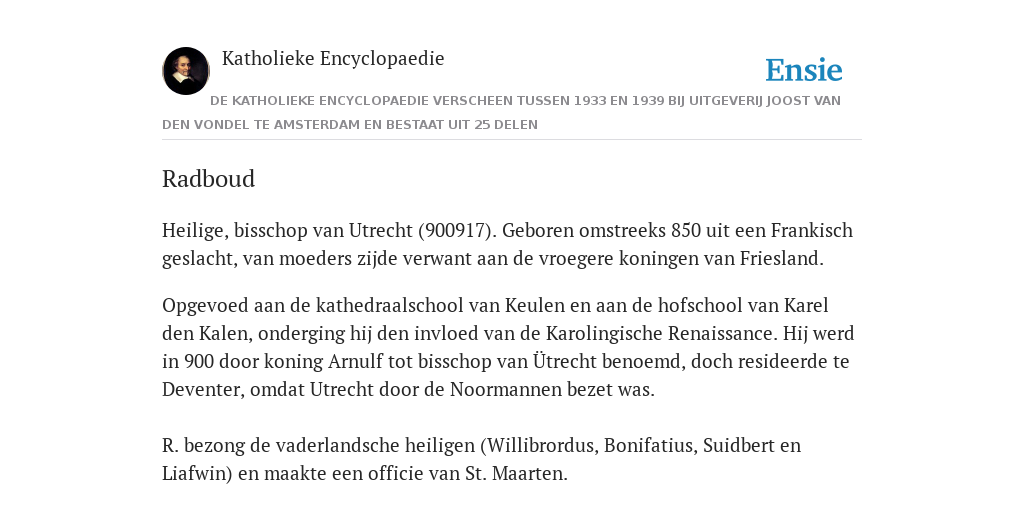 Katholieke Encyclopaedie

Ensie

DE KATHOLIEKE ENCYCLOPAEDIE VERSCHEEN TUSSEN 1933 EN 1939 BIJ UITGEVERIJ JOOST VAN DEN VONDEL TE AMSTERDAM EN BESTAAT UIT 25 DELEN

Radboud

Heilige, bisschop van Utrecht (900917). Geboren omstreeks 850 uit een Frankisch geslacht, van moeders zijde verwant aan de vroegere koningen van Friesland.

Opgevoed aan de kathedraalschool van Keulen en aan de hofschool van Karel den Kalen, onderging hij den invloed van de Karolingische Renaissance. Hij werd in 900 door koning Arnulf tot bisschop van Ütrecht benoemd, doch resideerde te Deventer, omdat Utrecht door de Noormannen bezet was.

R. bezong de vaderlandsche heiligen (Willibrordus, Bonifatius, Suidbert en Liafwin) en maakte een officie van St. Maarten.